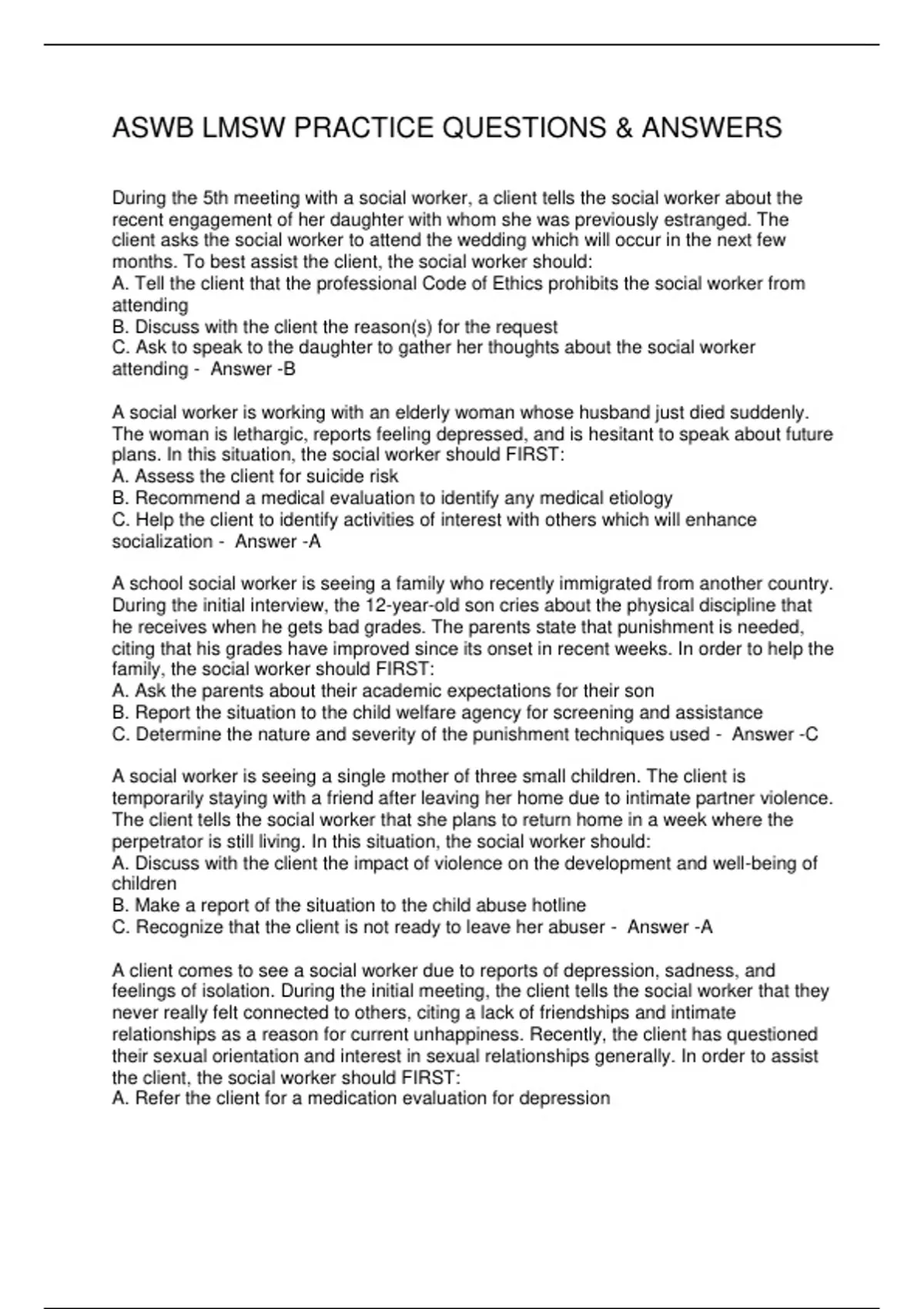 ASWB LMSW PRACTICE QUESTIONS & ANSWERS

During the 5th meeting with a social worker, a client tells the social worker about the recent engagement of her daughter with whom she was previously estranged. The client asks the social worker to attend the wedding which will occur in the next few months. To best assist the client, the social worker should:
A. Tell the client that the professional Code of Ethics prohibits the social worker from attending
B. Discuss with the client the reason(s) for the request
C. Ask to speak to the daughter to gather her thoughts about the social worker attending - Answer -B

A social worker is working with an elderly woman whose husband just died suddenly. The woman is lethargic, reports feeling depressed, and is hesitant to speak about future plans. In this situation, the social worker should FIRST:
A. Assess the client for suicide risk
B. Recommend a medical evaluation to identify any medical etiology
C. Help the client to identify activities of interest with others which will enhance socialization - Answer -A

A school social worker is seeing a family who recently immigrated from another country. During the initial interview, the 12-year-old son cries about the physical discipline that he receives when he gets bad grades. The parents state that punishment is needed, citing that his grades have improved since its onset in recent weeks. In order to help the family, the social worker should FIRST:
A. Ask the parents about their academic expectations for their son
B. Report the situation to the child welfare agency for screening and assistance
C. Determine the nature and severity of the punishment techniques used - Answer -C

A social worker is seeing a single mother of three small children. The client is temporarily staying with a friend after leaving her home due to intimate partner violence. The client tells the social worker that she plans to return home in a week where the perpetrator is still living. In this situation, the social worker should:
A. Discuss with the client the impact of violence on the development and well-being of children
B. Make a report of the situation to the child abuse hotline
C. Recognize that the client is not ready to leave her abuser - Answer -A

A client comes to see a social worker due to reports of depression, sadness, and feelings of isolation. During the initial meeting, the client tells the social worker that they never really felt connected to others, citing a lack of friendships and intimate relationships as a reason for current unhappiness. Recently, the client has questioned their sexual orientation and interest in sexual relationships generally. In order to assist the client, the social worker should FIRST:
A. Refer the client for a medication evaluation for depression